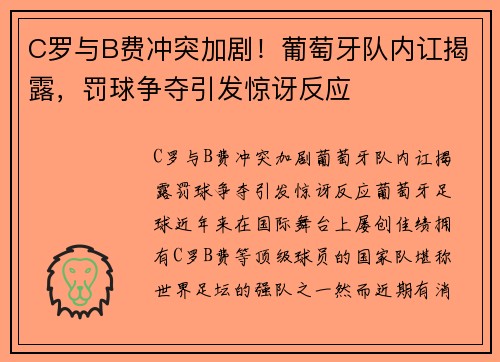 C罗与B费冲突加剧！葡萄牙队内讧揭露，罚球争夺引发惊讶反应

C罗与B费冲突加剧葡萄牙队内讧揭露罚球争夺引发惊讶反应葡萄牙足球近年来在国际舞台上屡创佳绩拥有C罗B费等顶级球员的国家队堪称世界足坛的强队之一然而近期有消